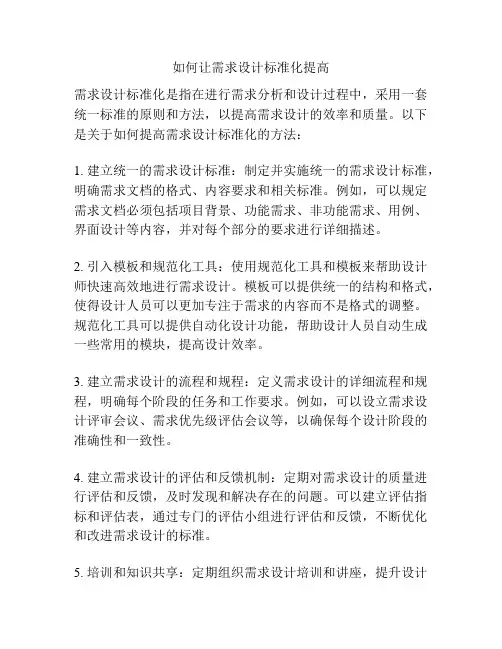 如何让需求设计标准化提高

需求设计标准化是指在进行需求分析和设计过程中，采用一套统一标准的原则和方法，以提高需求设计的效率和质量。以下是关于如何提高需求设计标准化的方法：

1. 建立统一的需求设计标准：制定并实施统一的需求设计标准，明确需求文档的格式、内容要求和相关标准。例如，可以规定需求文档必须包括项目背景、功能需求、非功能需求、用例、界面设计等内容，并对每个部分的要求进行详细描述。

2. 引入模板和规范化工具：使用规范化工具和模板来帮助设计师快速高效地进行需求设计。模板可以提供统一的结构和格式，使得设计人员可以更加专注于需求的内容而不是格式的调整。规范化工具可以提供自动化设计功能，帮助设计人员自动生成一些常用的模块，提高设计效率。

3. 建立需求设计的流程和规程：定义需求设计的详细流程和规程，明确每个阶段的任务和工作要求。例如，可以设立需求设计评审会议、需求优先级评估会议等，以确保每个设计阶段的准确性和一致性。

4. 建立需求设计的评估和反馈机制：定期对需求设计的质量进行评估和反馈，及时发现和解决存在的问题。可以建立评估指标和评估表，通过专门的评估小组进行评估和反馈，不断优化和改进需求设计的标准。

5. 培训和知识共享：定期组织需求设计培训和讲座，提升设计